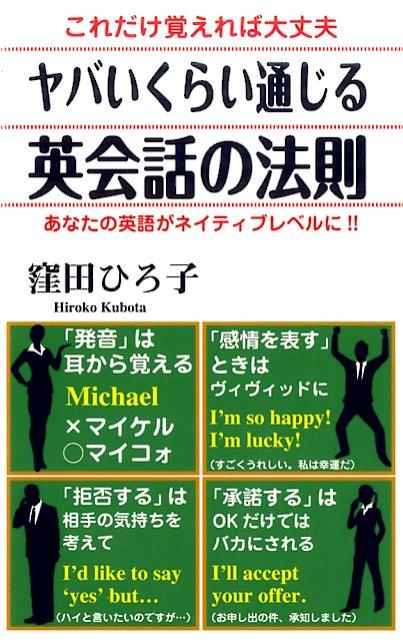 これだけ覚えれば大丈夫

ヤバいくらい通じる
英会話の法則

あなたの英語がネイティブレベルに!!

窪田ひろ子
Hiroko Kubota

「発音」は
耳から覚える
Michael
×マイケル
○マイコォ

「感情を表す」
ときは
ヴィヴィッドに
I'm so happy!
I'm lucky!
(すごくうれしい。私は幸運だ)

「拒否する」は
相手の気持ちを
考えて
I'd like to say
'yes' but…
(ハイと言いたいのですが…)

「承諾する」は
OKだけでは
バカにされる
I'll accept
your offer.
(お申し出の件、承知しました)